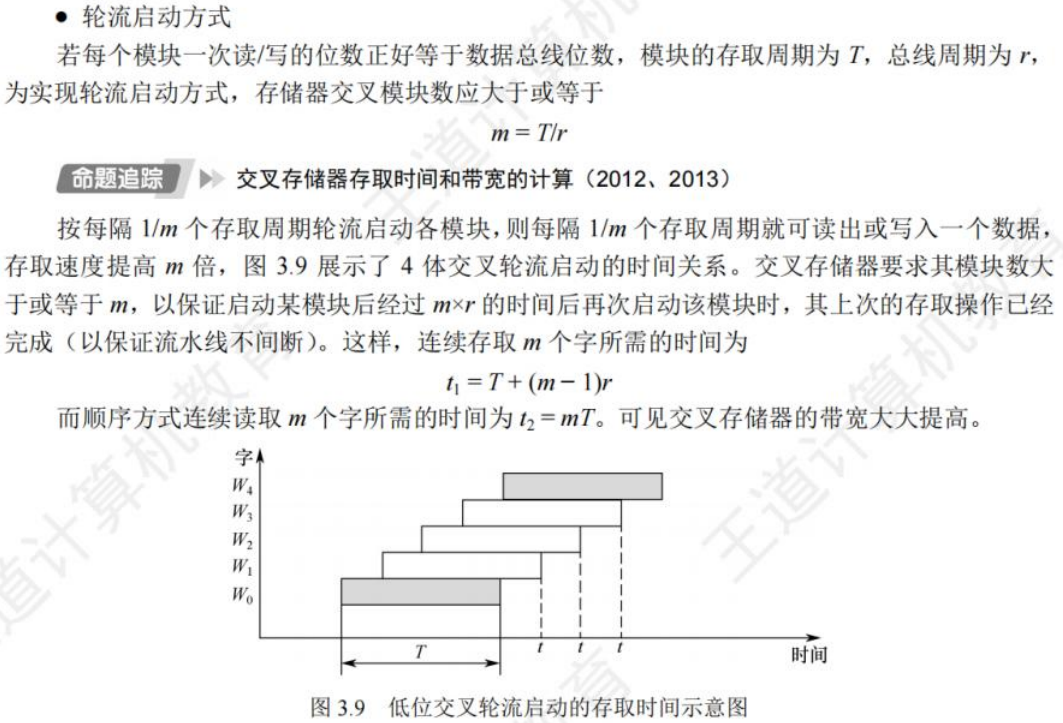 ● 轮流启动方式

若每个模块一次读/写的位数正好等于数据总线位数，模块的存取周期为 $T$，总线周期为 $r$，为实现轮流启动方式，存储器交叉模块数应大于或等于

$m = T/r$

命题追踪 ▶ 交叉存储器存取时间和带宽的计算（2012、2013）

按每隔 $1/m$ 个存取周期轮流启动各模块，则每隔 $1/m$ 个存取周期就可读出或写入一个数据，存取速度提高 $m$ 倍，图 3.9 展示了 4 体交叉轮流启动的时间关系。交叉存储器要求其模块数大于或等于 $m$，以保证启动某模块后经过 $m \times r$ 的时间后再次启动该模块时，其上次的存取操作已经完成（以保证流水线不间断）。这样，连续存取 $m$ 个字所需的时间为

$t_1 = T + (m-1)r$

而顺序方式连续读取 $m$ 个字所需的时间为 $t_2 = mT$。可见交叉存储器的带宽大大提高。

字
$W_4$
$W_3$
$W_2$
$W_1$
$W_0$
$T$
$t$ $t$ $t$
时间

图 3.9 低位交叉轮流启动的存取时间示意图

王道计算机教育